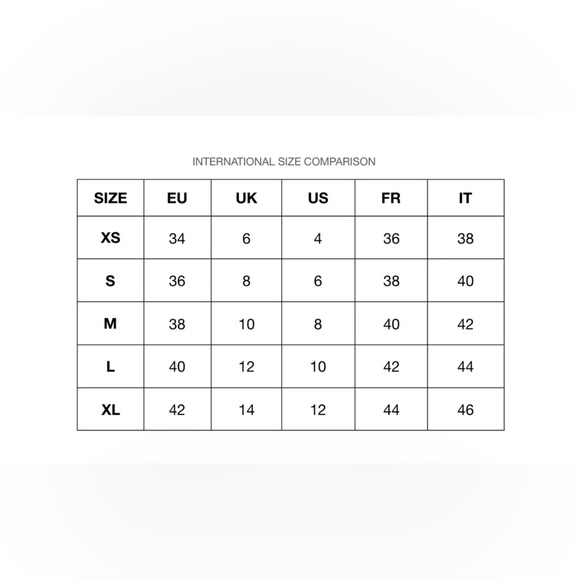 INTERNATIONAL SIZE COMPARISON

| SIZE | EU | UK | US | FR | IT |
|---|---|---|---|---|---|
| XS | 34 | 6 | 4 | 36 | 38 |
| S | 36 | 8 | 6 | 38 | 40 |
| M | 38 | 10 | 8 | 40 | 42 |
| L | 40 | 12 | 10 | 42 | 44 |
| XL | 42 | 14 | 12 | 44 | 46 |